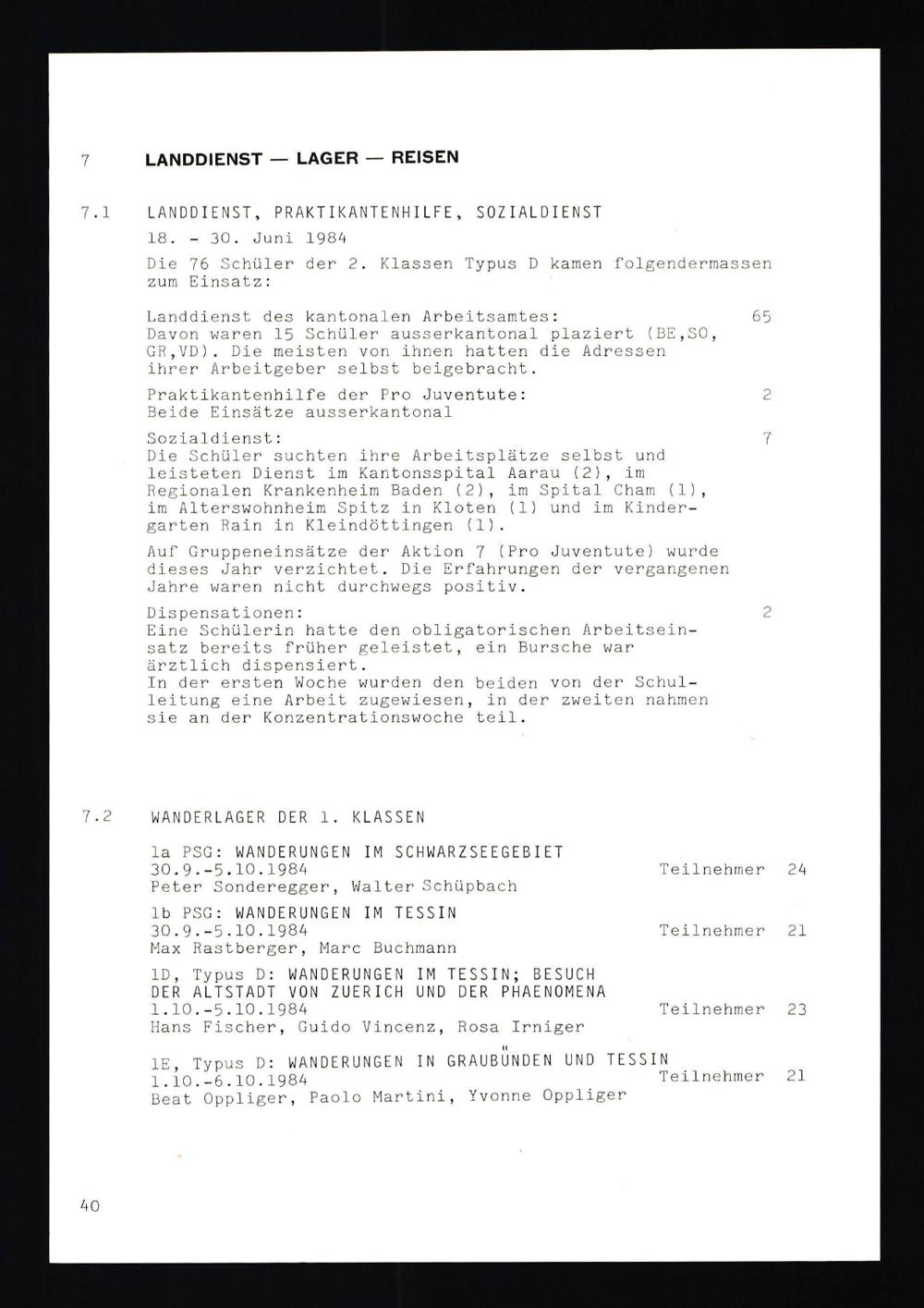 7 LANDDIENST — LAGER — REISEN

7.1 LANDDIENST, PRAKTIKANTENHILFE, SOZIALDIENST

18. - 30. Juni 1984

Die 76 Schüler der 2. Klassen Typus D kamen folgendermassen zum Einsatz:

Landdienst des kantonalen Arbeitsamtes: 65
Davon waren 15 Schüler ausserkantonal plaziert (BE,SO, GR,VD). Die meisten von ihnen hatten die Adressen ihrer Arbeitgeber selbst beigebracht.

Praktikantenhilfe der Pro Juventute: 2
Beide Einsätze ausserkantonal

Sozialdienst: 7
Die Schüler suchten ihre Arbeitsplätze selbst und leisteten Dienst im Kantonsspital Aarau (2), im Regionalen Krankenheim Baden (2), im Spital Cham (1), im Alterswohnheim Spitz in Kloten (1) und im Kindergarten Rain in Kleindöttingen (1).

Auf Gruppeneinsätze der Aktion 7 (Pro Juventute) wurde dieses Jahr verzichtet. Die Erfahrungen der vergangenen Jahre waren nicht durchwegs positiv.

Dispensationen: 2
Eine Schülerin hatte den obligatorischen Arbeitseinsatz bereits früher geleistet, ein Bursche war ärztlich dispensiert.
In der ersten Woche wurden den beiden von der Schulleitung eine Arbeit zugewiesen, in der zweiten nahmen sie an der Konzentrationswoche teil.

7.2 WANDERLAGER DER 1. KLASSEN

1a PSG: WANDERUNGEN IM SCHWARZSEEGEBIET
30.9.-5.10.1984 Teilnehmer 24
Peter Sonderegger, Walter Schüpbach

1b PSG: WANDERUNGEN IM TESSIN
30.9.-5.10.1984 Teilnehmer 21
Max Rastberger, Marc Buchmann

1D, Typus D: WANDERUNGEN IM TESSIN; BESUCH DER ALTSTADT VON ZUERICH UND DER PHAENOMENA
1.10.-5.10.1984 Teilnehmer 23
Hans Fischer, Guido Vincenz, Rosa Irniger

1E, Typus D: WANDERUNGEN IN GRAUBÜNDEN UND TESSIN
1.10.-6.10.1984 Teilnehmer 21
Beat Oppliger, Paolo Martini, Yvonne Oppliger

40